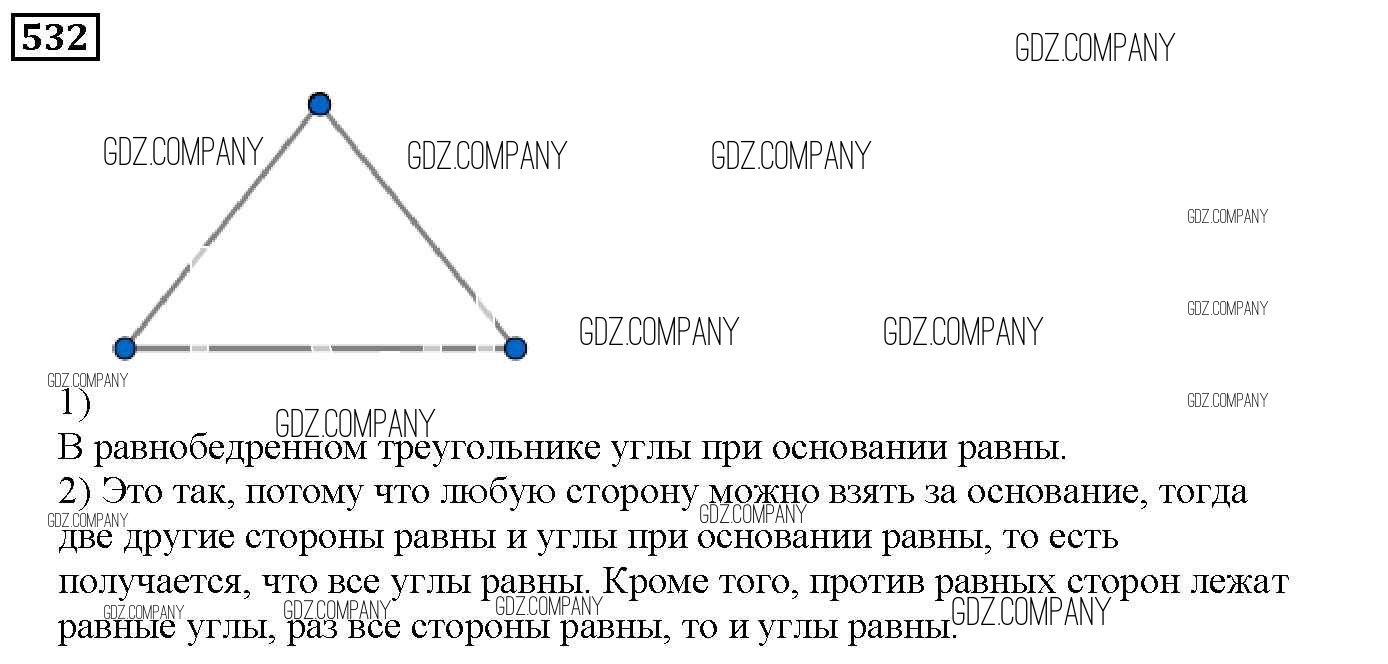 532

1)

В равнобедренном треугольнике углы при основании равны.

2) Это так, потому что любую сторону можно взять за основание, тогда две другие стороны равны и углы при основании равны, то есть получается, что все углы равны. Кроме того, против равных сторон лежат равные углы, раз все стороны равны, то и углы равны.

GDZ.COMPANY